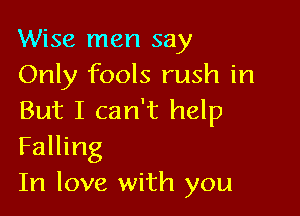 Wise men say
Only fools rush in
But I can't help
Falling
In love with you